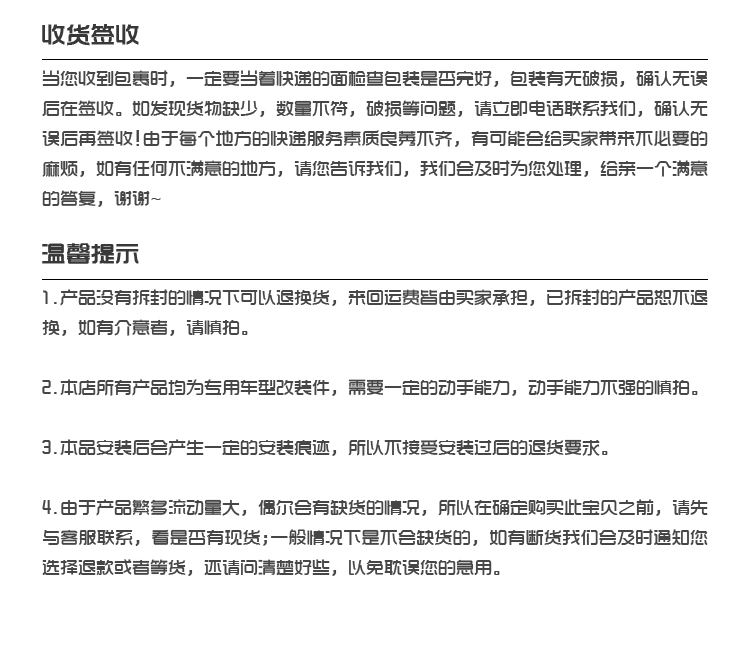 收货签收

当您收到包裹时，一定要当着快递的面检查包装是否完好，包装有无破损，确认无误后在签收。如发现货物缺少，数量不符，破损等问题，请立即电话联系我们，确认无误后再签收！由于每个地方的快递服务素质良莠不齐，有可能会给买家带来不必要的麻烦，如有任何不满意的地方，请您告诉我们，我们会及时为您处理，给亲一个满意的答复，谢谢~

温馨提示

1.产品没有拆封的情况下可以退换货，来回运费皆由买家承担，已拆封的产品恕不退换，如有介意者，请慎拍。

2.本店所有产品均为专用车型改装件，需要一定的动手能力，动手能力不强的慎拍。

3.本品安装后会产生一定的安装痕迹，所以不接受安装过后的退货要求。

4.由于产品繁多流动量大，偶尔会有缺货的情况，所以在确定购买此宝贝之前，请先与客服联系，看是否有现货；一般情况下是不会缺货的，如有断货我们会及时通知您选择退款或者等货，还请问清楚好些，以免耽误您的急用。